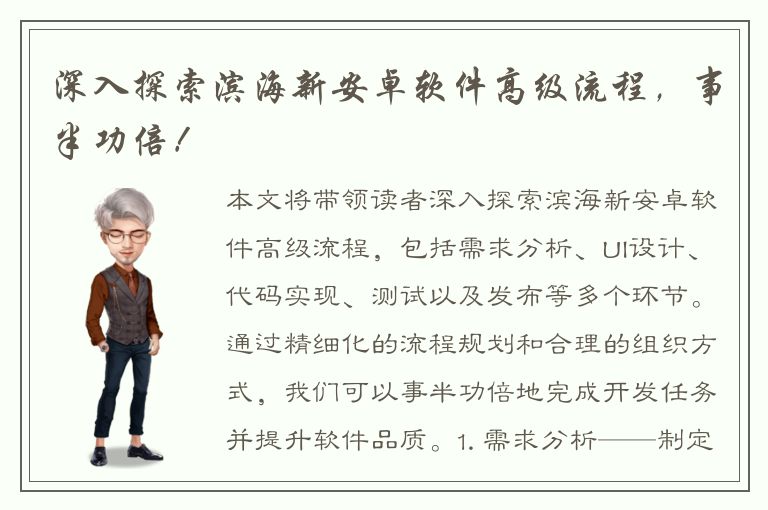 深入探索滨海新安卓软件高级流程，事半功倍！

本文将带领读者深入探索滨海新安卓软件高级流程，包括需求分析、UI设计、代码实现、测试以及发布等多个环节。通过精细化的流程规划和合理的组织方式，我们可以事半功倍地完成开发任务并提升软件品质。1. 需求分析——制定